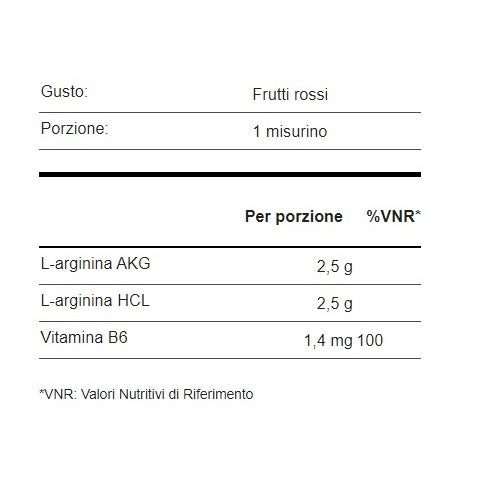 | Gusto: | Frutti rossi |
|---|---|
| Porzione: | 1 misurino |

| | Per porzione | %VNR* |
|---|---|---|
| L-arginina AKG | 2,5 g | |
| L-arginina HCL | 2,5 g | |
| Vitamina B6 | 1,4 mg | 100 |

*VNR: Valori Nutritivi di Riferimento